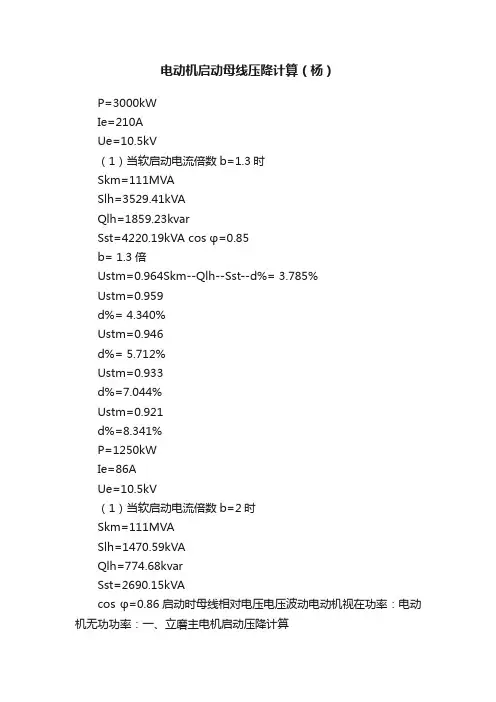 电动机启动母线压降计算（杨）

P=3000kW

Ie=210A

Ue=10.5kV

（1）当软启动电流倍数 b=1.3 时

Skm=111MVA

Slh=3529.41kVA

Qlh=1859.23kvar

Sst=4220.19kVA cos φ=0.85

b= 1.3 倍

Ustm=0.964Skm--Qlh--Sst--d%= 3.785%

Ustm=0.959

d%= 4.340%

Ustm=0.946

d%= 5.712%

Ustm=0.933

d%=7.044%

Ustm=0.921

d%=8.341%

P=1250kW

Ie=86A

Ue=10.5kV

（1）当软启动电流倍数 b=2 时

Skm=111MVA

Slh=1470.59kVA

Qlh=774.68kvar

Sst=2690.15kVA

cos φ=0.86 启动时母线相对电压电压波动电动机视在功率：电动机无功功率：一、立磨主电机启动压降计算